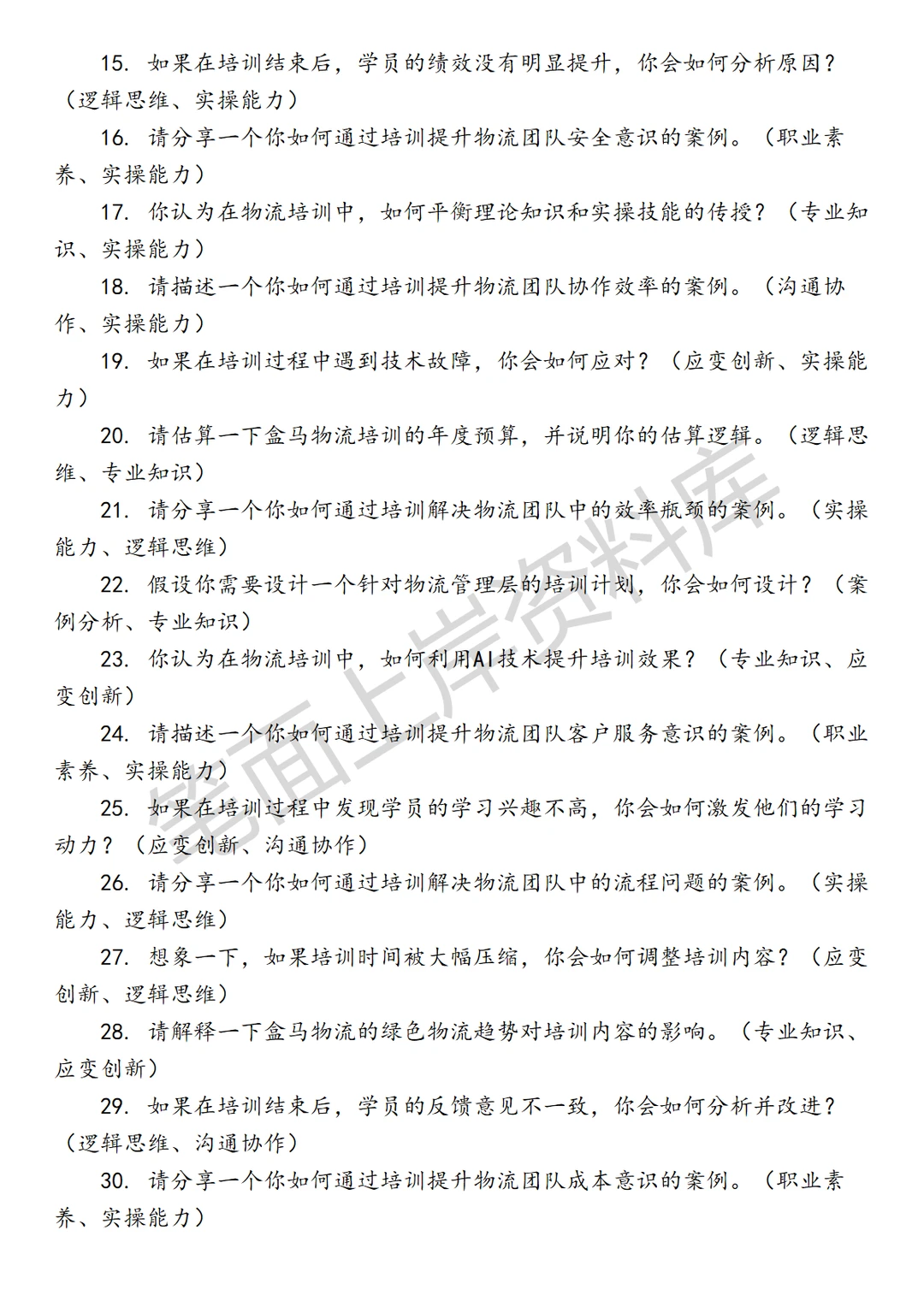 15. 如果在培训结束后，学员的绩效没有明显提升，你会如何分析原因？（逻辑思维、实操能力）

16. 请分享一个你如何通过培训提升物流团队安全意识的案例。（职业素养、实操能力）

17. 你认为在物流培训中，如何平衡理论知识和实操技能的传授？（专业知识、实操能力）

18. 请描述一个你如何通过培训提升物流团队协作效率的案例。（沟通协作、实操能力）

19. 如果在培训过程中遇到技术故障，你会如何应对？（应变创新、实操能力）

20. 请估算一下盒马物流培训的年度预算，并说明你的估算逻辑。（逻辑思维、专业知识）

21. 请分享一个你如何通过培训解决物流团队中的效率瓶颈的案例。（实操能力、逻辑思维）

22. 假设你需要设计一个针对物流管理层的培训计划，你会如何设计？（案例分析、专业知识）

23. 你认为在物流培训中，如何利用AI技术提升培训效果？（专业知识、应变创新）

24. 请描述一个你如何通过培训提升物流团队客户服务意识的案例。（职业素养、实操能力）

25. 如果在培训过程中发现学员的学习兴趣不高，你会如何激发他们的学习动力？（应变创新、沟通协作）

26. 请分享一个你如何通过培训解决物流团队中的流程问题的案例。（实操能力、逻辑思维）

27. 想象一下，如果培训时间被大幅压缩，你会如何调整培训内容？（应变创新、逻辑思维）

28. 请解释一下盒马物流的绿色物流趋势对培训内容的影响。（专业知识、应变创新）

29. 如果在培训结束后，学员的反馈意见不一致，你会如何分析并改进？（逻辑思维、沟通协作）

30. 请分享一个你如何通过培训提升物流团队成本意识的案例。（职业素养、实操能力）

笔面上岸资料库